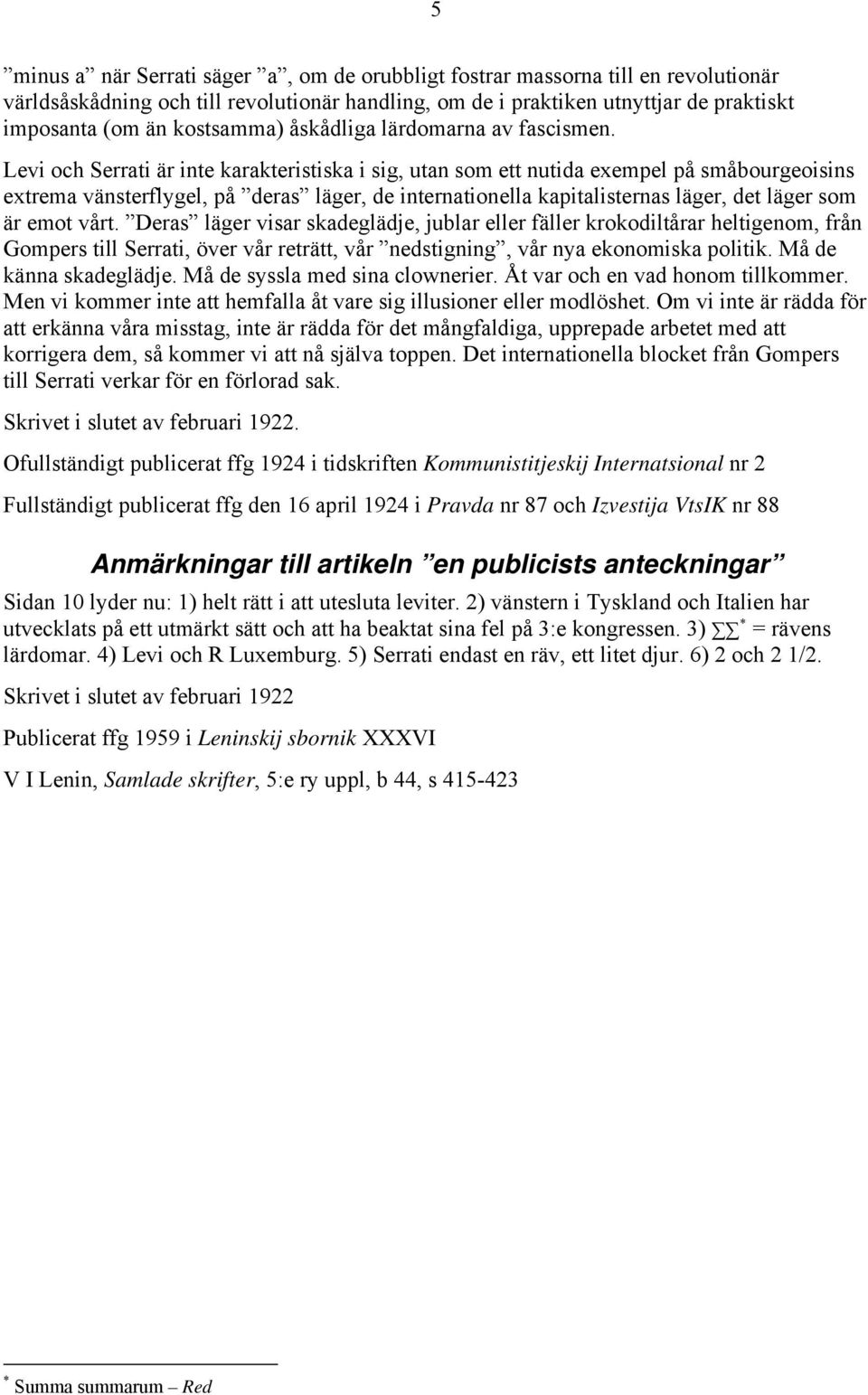 5

”minus a” när Serrati säger ”a”, om de orubbligt fostrar massorna till en revolutionär världsåskådning och till revolutionär handling, om de i praktiken utnyttjar de praktiskt imposanta (om än kostsamma) åskådliga lärdomarna av fascismen.

Levi och Serrati är inte karakteristiska i sig, utan som ett nutida exempel på småbourgeoisins extrema vänsterflygel, på ”deras” läger, de internationella kapitalisternas läger, det läger som är emot vårt. ”Deras” läger visar skadeglädje, jublar eller fäller krokodiltårar heltigenom, från Gompers till Serrati, över vår reträtt, vår ”nedstigning”, vår nya ekonomiska politik. Må de känna skadeglädje. Må de syssla med sina clownerier. Åt var och en vad honom tillkommer. Men vi kommer inte att hemfalla åt vare sig illusioner eller modlöshet. Om vi inte är rädda för att erkänna våra misstag, inte är rädda för det mångfaldiga, upprepade arbetet med att korrigera dem, så kommer vi att nå själva toppen. Det internationella blocket från Gompers till Serrati verkar för en förlorad sak.

Skrivet i slutet av februari 1922.

Ofullständigt publicerat ffg 1924 i tidskriften Kommunistitjeskij Internatsional nr 2

Fullständigt publicerat ffg den 16 april 1924 i Pravda nr 87 och Izvestija VtsIK nr 88

Anmärkningar till artikeln ”en publicists anteckningar”

Sidan 10 lyder nu: 1) helt rätt i att utesluta leviter. 2) vänstern i Tyskland och Italien har utvecklats på ett utmärkt sätt och att ha beaktat sina fel på 3:e kongressen. 3) $\sum\sum^*$ = rävens lärdomar. 4) Levi och R Luxemburg. 5) Serrati endast en räv, ett litet djur. 6) 2 och 2 1/2.

Skrivet i slutet av februari 1922

Publicerat ffg 1959 i Leninskij sbornik XXXVI

V I Lenin, Samlade skrifter, 5:e ry uppl, b 44, s 415-423

* Summa summarum – Red